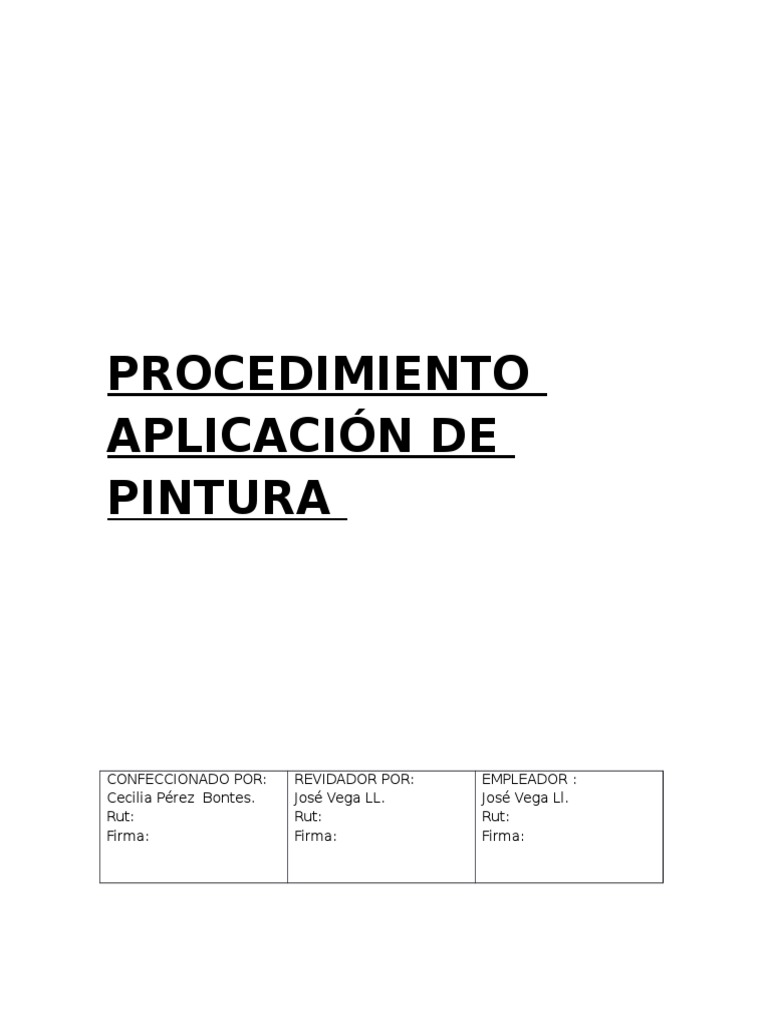 PROCEDIMIENTO APLICACIÓN DE PINTURA

| CONFECCIONADO POR: Cecilia Pérez Bontes. Rut: Firma: | REVIDADOR POR: José Vega LL. Rut: Firma: | EMPLEADOR : José Vega Ll. Rut: Firma: |
|---|---|---|